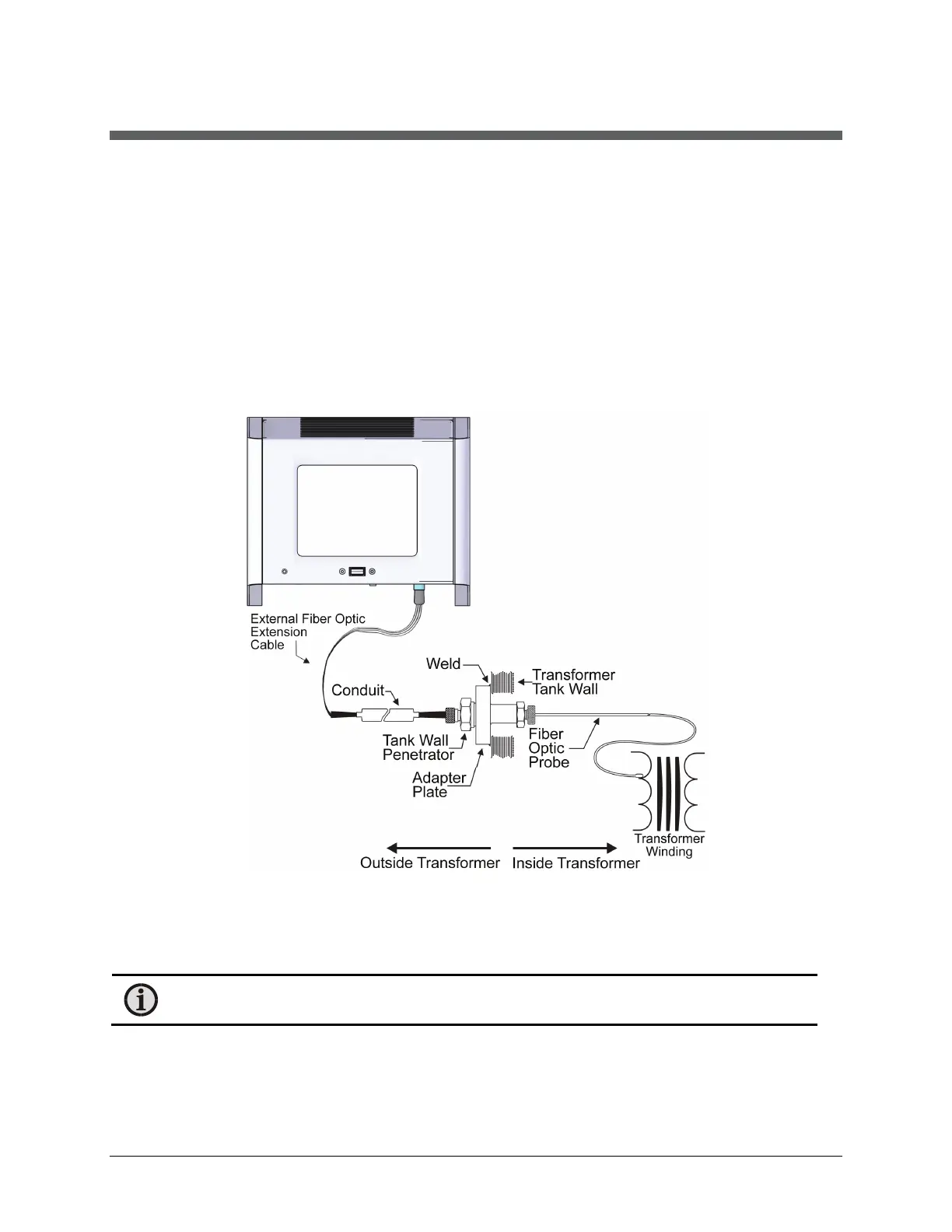 External Fiber Optic Extension Cable

Weld

Transformer Tank Wall

Conduit

Tank Wall Penetrator

Fiber Optic Probe

Adapter Plate

Transformer Winding

Outside Transformer

Inside Transformer